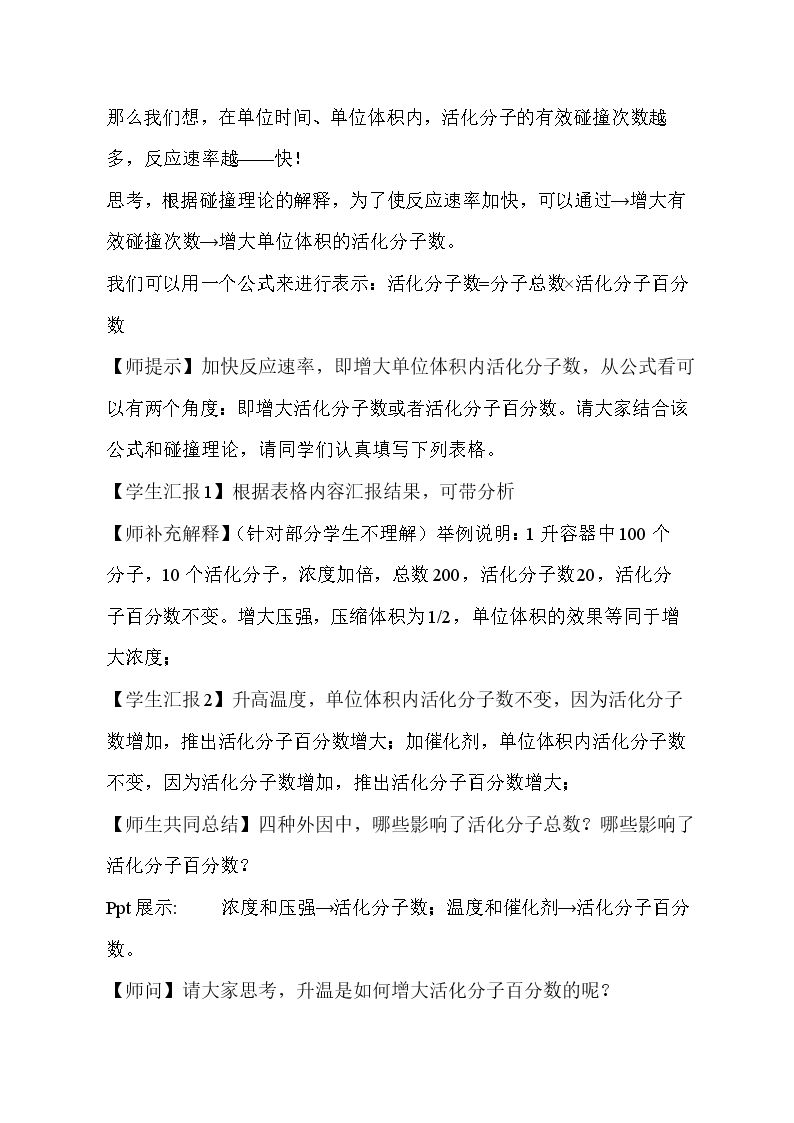 那么我们想，在单位时间、单位体积内，活化分子的有效碰撞次数越多，反应速率越——快！

思考，根据碰撞理论的解释，为了使反应速率加快，可以通过→增大有效碰撞次数→增大单位体积的活化分子数。

我们可以用一个公式来进行表示：活化分子数=分子总数×活化分子百分数

【师提示】加快反应速率，即增大单位体积内活化分子数，从公式看可以有两个角度：即增大活化分子数或者活化分子百分数。请大家结合该公式和碰撞理论，请同学们认真填写下列表格。

【学生汇报1】根据表格内容汇报结果，可带分析

【师补充解释】（针对部分学生不理解）举例说明：1升容器中100个分子，10个活化分子，浓度加倍，总数200，活化分子数20，活化分子百分数不变。增大压强，压缩体积为1/2，单位体积的效果等同于增大浓度；

【学生汇报2】升高温度，单位体积内活化分子数不变，因为活化分子数增加，推出活化分子百分数增大；加催化剂，单位体积内活化分子数不变，因为活化分子数增加，推出活化分子百分数增大；

【师生共同总结】四种外因中，哪些影响了活化分子总数？哪些影响了活化分子百分数？

Ppt展示: 浓度和压强→活化分子数；温度和催化剂→活化分子百分数。

【师问】请大家思考，升温是如何增大活化分子百分数的呢？